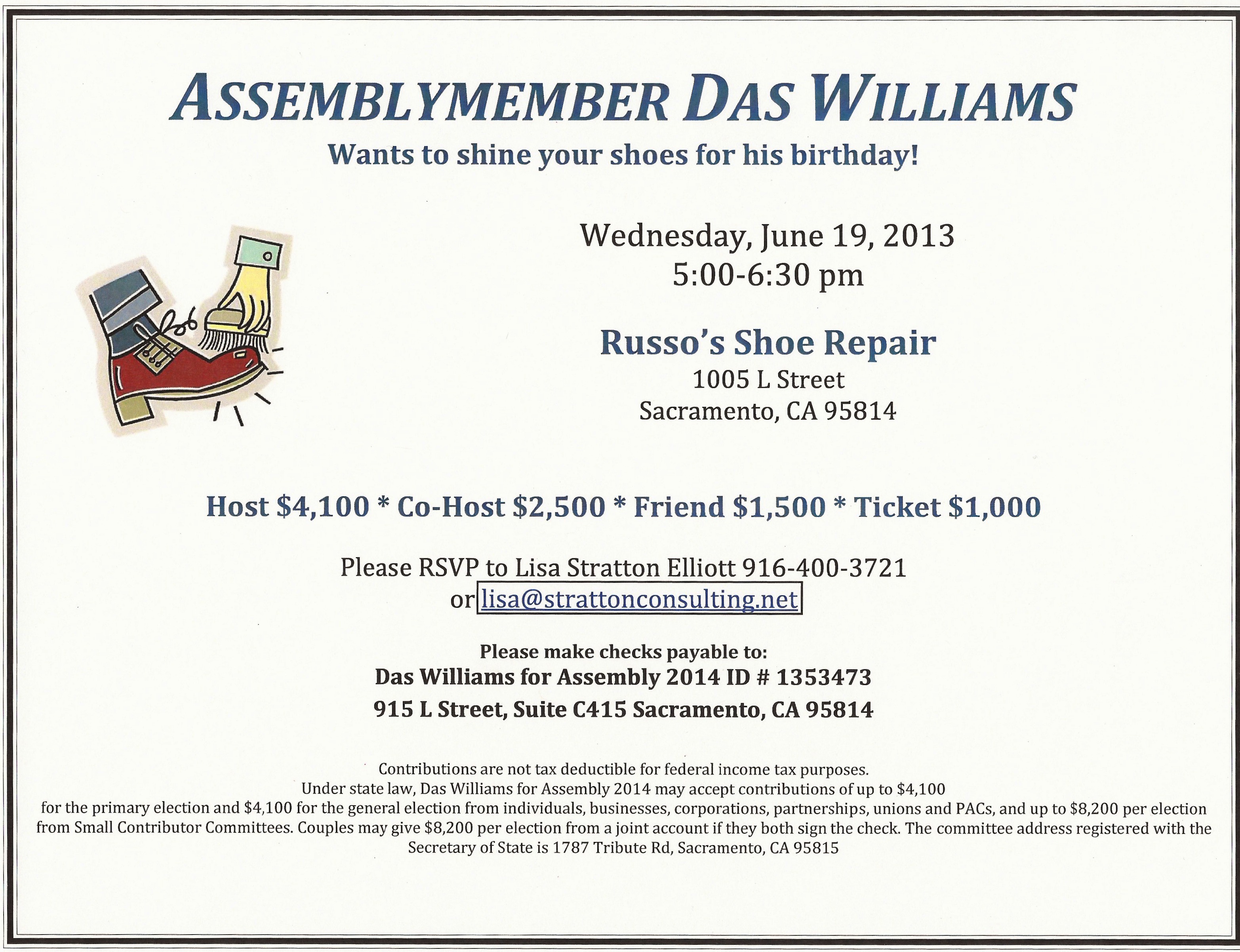 ASSEMBLYMEMBER DAS WILLIAMS
Wants to shine your shoes for his birthday!

Wednesday, June 19, 2013
5:00-6:30 pm

Russo's Shoe Repair
1005 L Street
Sacramento, CA 95814

Host $4,100 * Co-Host $2,500 * Friend $1,500 * Ticket $1,000

Please RSVP to Lisa Stratton Elliott 916-400-3721
or lisa@strattonconsulting.net

Please make checks payable to:
Das Williams for Assembly 2014 ID # 1353473
915 L Street, Suite C415 Sacramento, CA 95814

Contributions are not tax deductible for federal income tax purposes. Under state law, Das Williams for Assembly 2014 may accept contributions of up to $4,100 for the primary election and $4,100 for the general election from individuals, businesses, corporations, partnerships, unions and PACs, and up to $8,200 per election from Small Contributor Committees. Couples may give $8,200 per election from a joint account if they both sign the check. The committee address registered with the Secretary of State is 1787 Tribute Rd, Sacramento, CA 95815